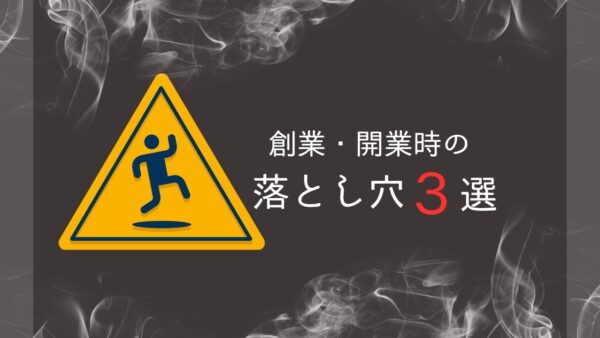 創業・開業時の
落とし穴３選